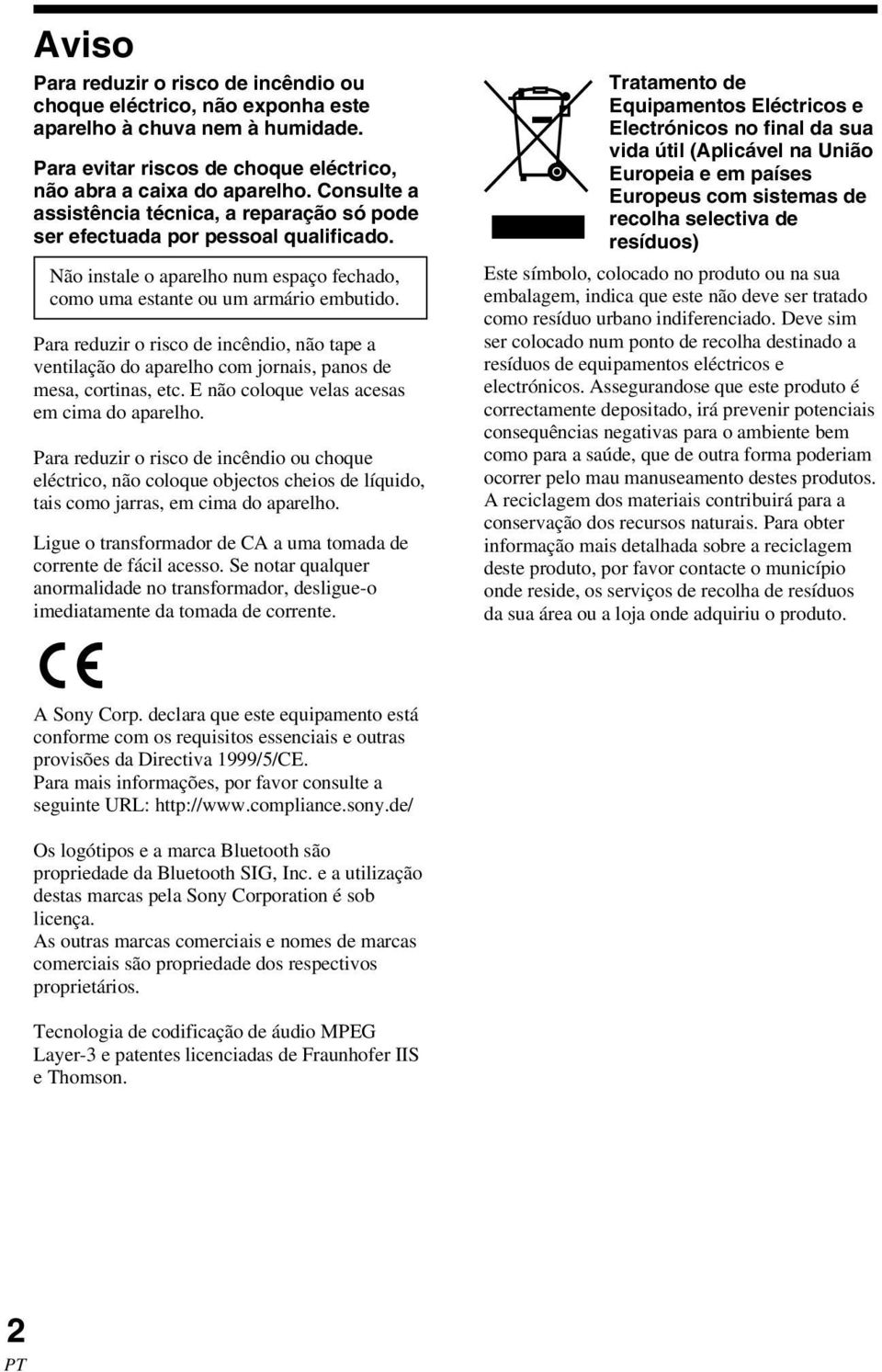 Aviso

Para reduzir o risco de incêndio ou choque eléctrico, não exponha este aparelho à chuva nem à humidade.

Para evitar riscos de choque eléctrico, não abra a caixa do aparelho. Consulte a assistência técnica, a reparação só pode ser efectuada por pessoal qualificado.

Não instale o aparelho num espaço fechado, como uma estante ou um armário embutido.

Para reduzir o risco de incêndio, não tape a ventilação do aparelho com jornais, panos de mesa, cortinas, etc. E não coloque velas acesas em cima do aparelho.

Para reduzir o risco de incêndio ou choque eléctrico, não coloque objectos cheios de líquido, tais como jarras, em cima do aparelho.

Ligue o transformador de CA a uma tomada de corrente de fácil acesso. Se notar qualquer anormalidade no transformador, desligue-o imediatamente da tomada de corrente.

CE

A Sony Corp. declara que este equipamento está conforme com os requisitos essenciais e outras provisões da Directiva 1999/5/CE.
Para mais informações, por favor consulte a seguinte URL: http://www.compliance.sony.de/

Os logótipos e a marca Bluetooth são propriedade da Bluetooth SIG, Inc. e a utilização destas marcas pela Sony Corporation é sob licença.
As outras marcas comerciais e nomes de marcas comerciais são propriedade dos respectivos proprietários.

Tecnologia de codificação de áudio MPEG Layer-3 e patentes licenciadas de Fraunhofer IIS e Thomson.

Tratamento de Equipamentos Eléctricos e Electrónicos no final da sua vida útil (Aplicável na União Europeia e em países Europeus com sistemas de recolha selectiva de resíduos)

Este símbolo, colocado no produto ou na sua embalagem, indica que este não deve ser tratado como resíduo urbano indiferenciado. Deve sim ser colocado num ponto de recolha destinado a resíduos de equipamentos eléctricos e electrónicos. Assegurandose que este produto é correctamente depositado, irá prevenir potenciais consequências negativas para o ambiente bem como para a saúde, que de outra forma poderiam ocorrer pelo mau manuseamento destes produtos. A reciclagem dos materiais contribuirá para a conservação dos recursos naturais. Para obter informação mais detalhada sobre a reciclagem deste produto, por favor contacte o município onde reside, os serviços de recolha de resíduos da sua área ou a loja onde adquiriu o produto.

2
PT